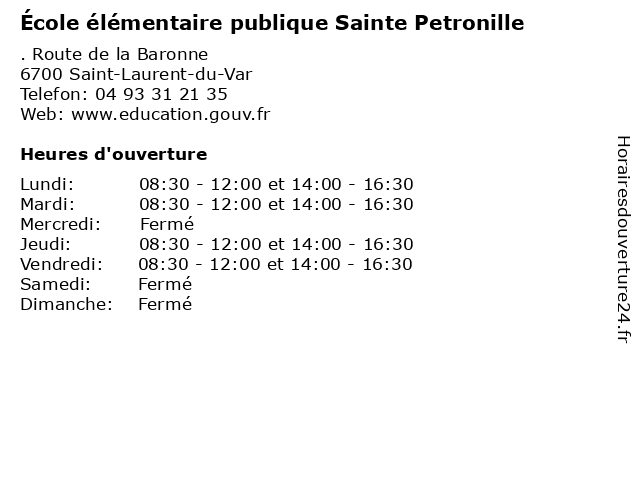 École élémentaire publique Sainte Petronille

. Route de la Baronne
6700 Saint-Laurent-du-Var
Telefon: 04 93 31 21 35
Web: www.education.gouv.fr

Heures d'ouverture

Lundi: 08:30 - 12:00 et 14:00 - 16:30
Mardi: 08:30 - 12:00 et 14:00 - 16:30
Mercredi: Fermé
Jeudi: 08:30 - 12:00 et 14:00 - 16:30
Vendredi: 08:30 - 12:00 et 14:00 - 16:30
Samedi: Fermé
Dimanche: Fermé

Horairesdouverture24.fr